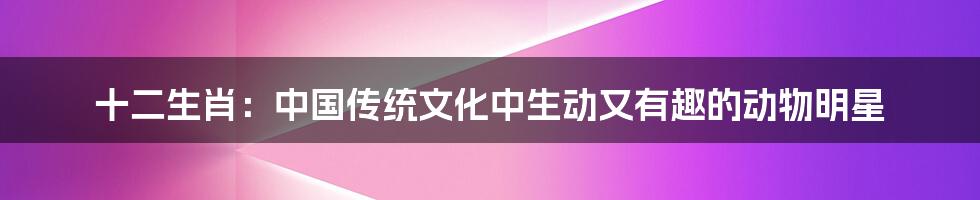 十二生肖：中国传统文化中生动又有趣的动物明星